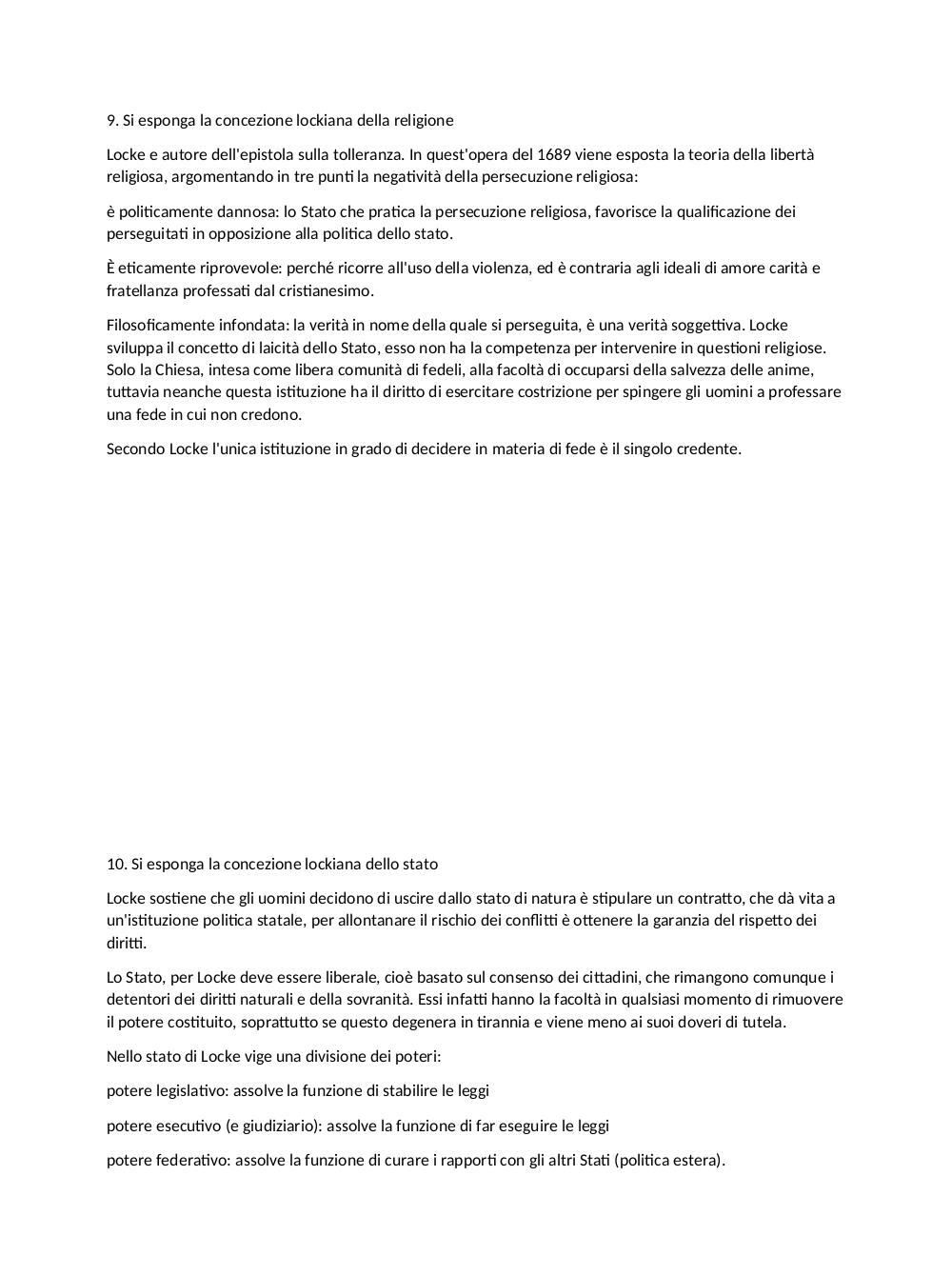 9. Si esponga la concezione lockiana della religione

Locke e autore dell'epistola sulla tolleranza. In quest'opera del 1689 viene esposta la teoria della libertà religiosa, argomentando in tre punti la negatività della persecuzione religiosa:

è politicamente dannosa: lo Stato che pratica la persecuzione religiosa, favorisce la qualificazione dei perseguitati in opposizione alla politica dello stato.

È eticamente riprovevole: perché ricorre all'uso della violenza, ed è contraria agli ideali di amore carità e fratellanza professati dal cristianesimo.

Filosoficamente infondata: la verità in nome della quale si perseguita, è una verità soggettiva. Locke sviluppa il concetto di laicità dello Stato, esso non ha la competenza per intervenire in questioni religiose. Solo la Chiesa, intesa come libera comunità di fedeli, alla facoltà di occuparsi della salvezza delle anime, tuttavia neanche questa istituzione ha il diritto di esercitare costrizione per spingere gli uomini a professare una fede in cui non credono.

Secondo Locke l'unica istituzione in grado di decidere in materia di fede è il singolo credente.

10. Si esponga la concezione lockiana dello stato

Locke sostiene che gli uomini decidono di uscire dallo stato di natura è stipulare un contratto, che dà vita a un'istituzione politica statale, per allontanare il rischio dei conflitti è ottenere la garanzia del rispetto dei diritti.

Lo Stato, per Locke deve essere liberale, cioè basato sul consenso dei cittadini, che rimangono comunque i detentori dei diritti naturali e della sovranità. Essi infatti hanno la facoltà in qualsiasi momento di rimuovere il potere costituito, soprattutto se questo degenera in tirannia e viene meno ai suoi doveri di tutela.

Nello stato di Locke vige una divisione dei poteri:

potere legislativo: assolve la funzione di stabilire le leggi

potere esecutivo (e giudiziario): assolve la funzione di far eseguire le leggi

potere federativo: assolve la funzione di curare i rapporti con gli altri Stati (politica estera).